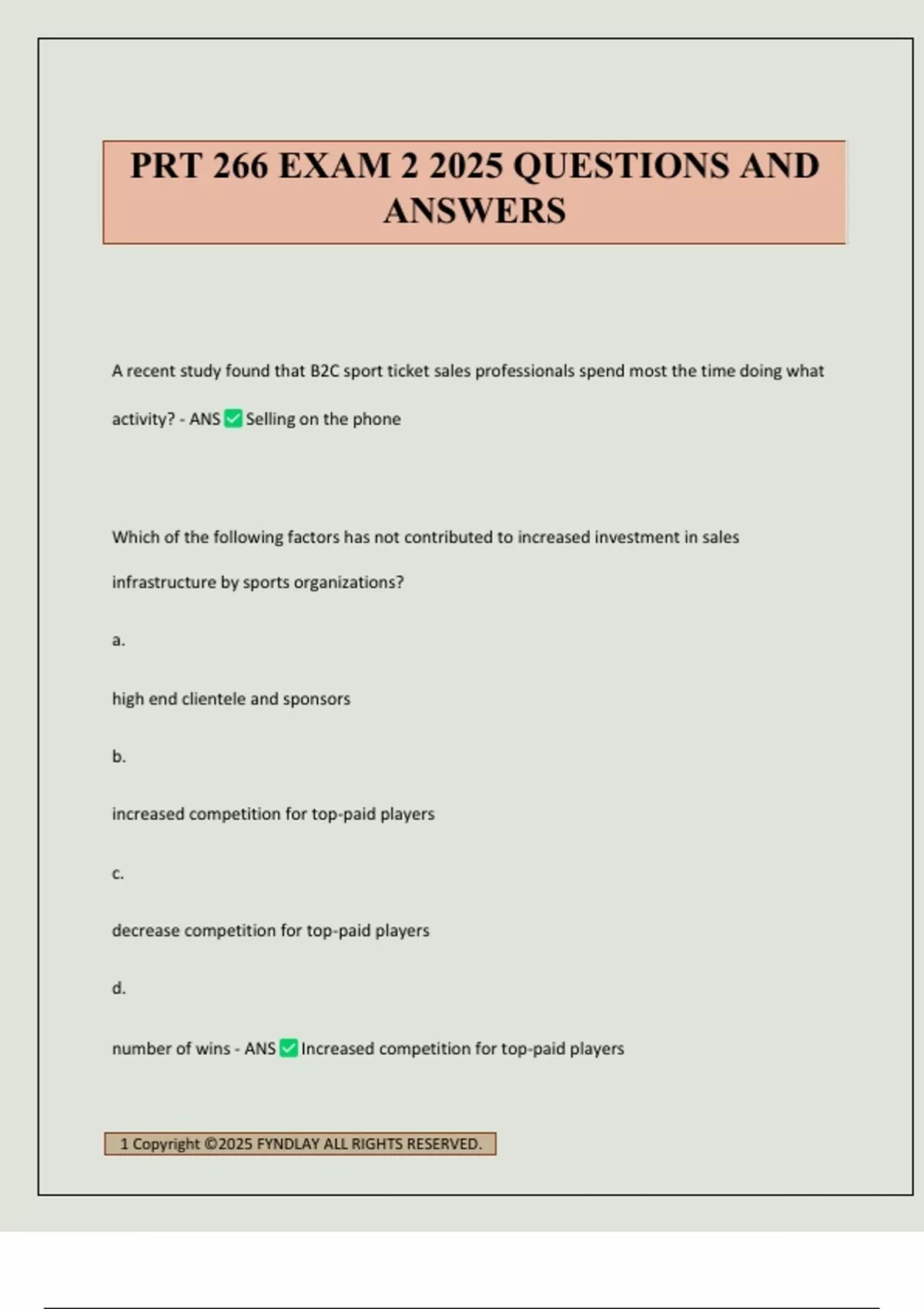 PRT 266 EXAM 2 2025 QUESTIONS AND ANSWERS

A recent study found that B2C sport ticket sales professionals spend most the time doing what activity? - ANS ✅ Selling on the phone

Which of the following factors has not contributed to increased investment in sales infrastructure by sports organizations?

a.

high end clientele and sponsors

b.

increased competition for top-paid players

c.

decrease competition for top-paid players

d.

number of wins - ANS ✅ Increased competition for top-paid players

1 Copyright ©2025 FYNDLAY ALL RIGHTS RESERVED.